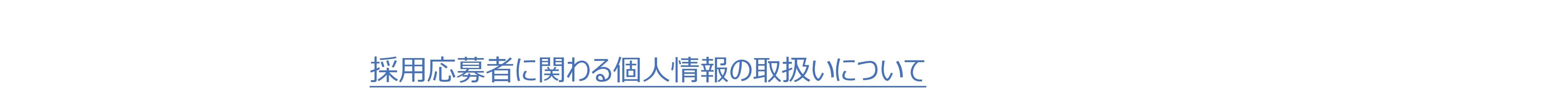 採用応募者に関わる個人情報の取扱いについて